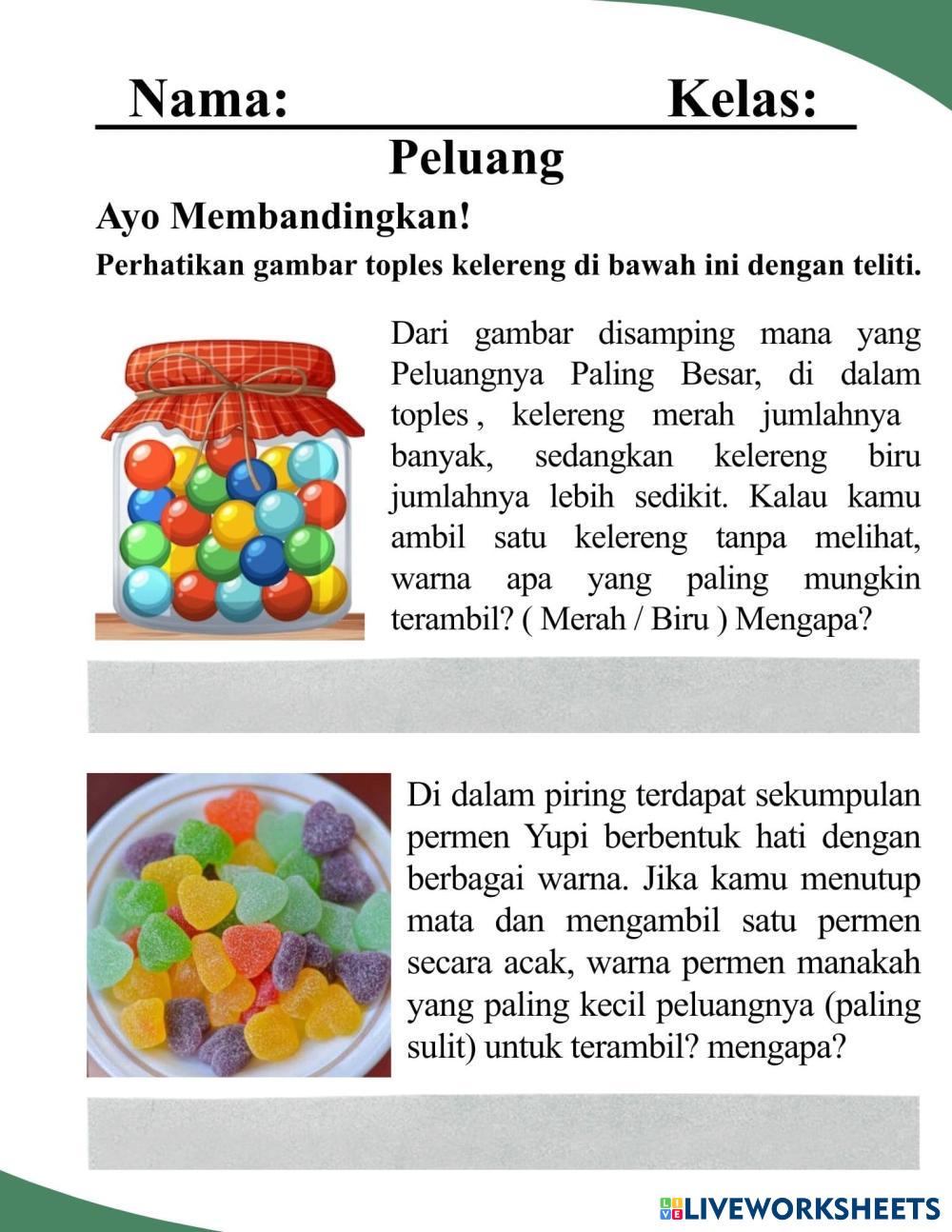 Nama: Kelas:

Peluang

Ayo Membandingkan!

Perhatikan gambar toples kelereng di bawah ini dengan teliti.

Dari gambar disamping mana yang Peluangnya Paling Besar, di dalam toples , kelereng merah jumlahnya banyak, sedangkan kelereng biru jumlahnya lebih sedikit. Kalau kamu ambil satu kelereng tanpa melihat, warna apa yang paling mungkin terambil? ( Merah / Biru ) Mengapa?

Di dalam piring terdapat sekumpulan permen Yupi berbentuk hati dengan berbagai warna. Jika kamu menutup mata dan mengambil satu permen secara acak, warna permen manakah yang paling kecil peluangnya (paling sulit) untuk terambil? mengapa?

LIVEWORKSHEETS